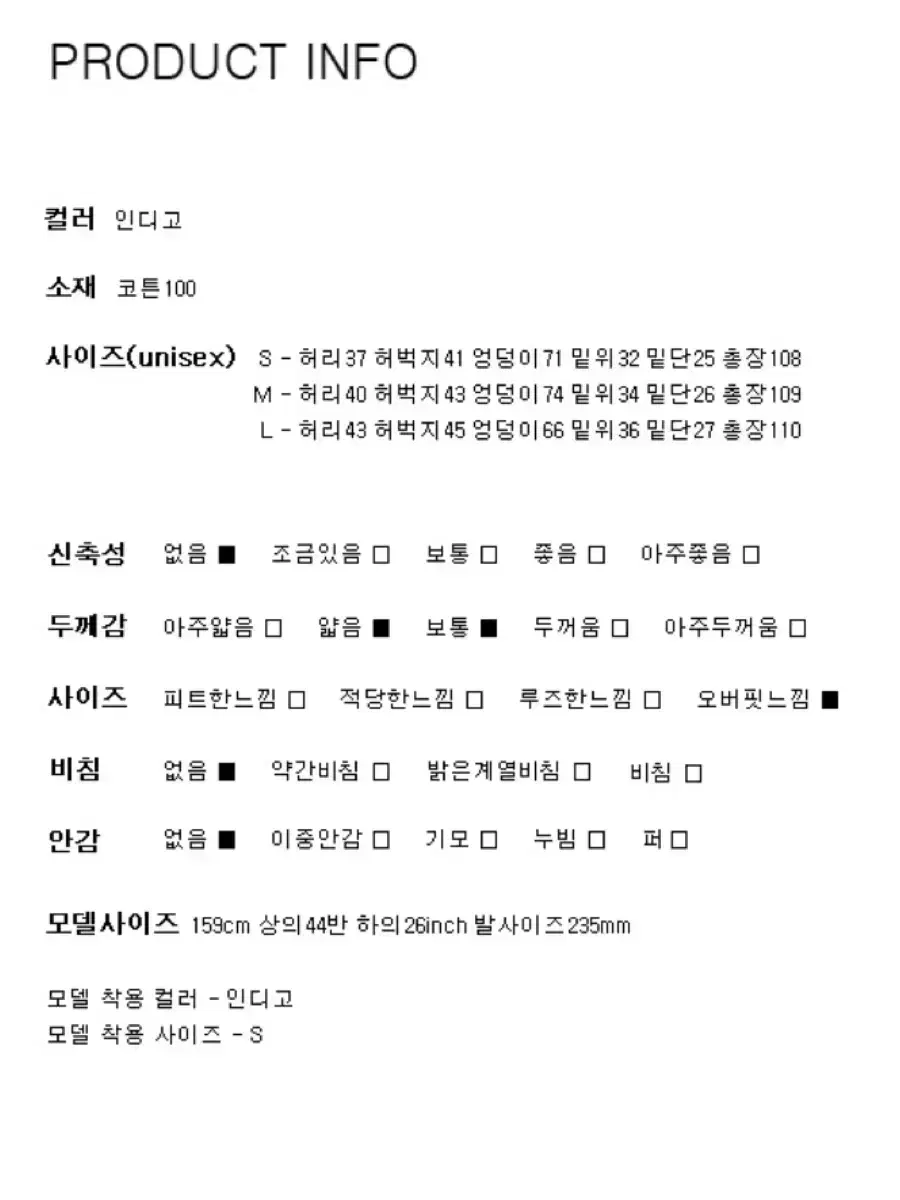 PRODUCT INFO

컬러 인디고

소재 코튼100

사이즈(unisex) S - 허리37 허벅지41 엉덩이71 밑위32 밑단25 총장108
M - 허리40 허벅지43 엉덩이74 밑위34 밑단26 총장109
L - 허리43 허벅지45 엉덩이66 밑위36 밑단27 총장110

신축성 없음 ■ 조금있음 □ 보통 □ 좋음 □ 아주좋음 □

두께감 아주얇음 □ 얇음 ■ 보통 ■ 두꺼움 □ 아주두꺼움 □

사이즈 피트한느낌 □ 적당한느낌 □ 루즈한느낌 □ 오버핏느낌 ■

비침 없음 ■ 약간비침 □ 밝은계열비침 □ 비침 □

안감 없음 ■ 이중안감 □ 기모 □ 누빔 □ 퍼 □

모델사이즈 159cm 상의44반 하의26inch 발사이즈235mm

모델 착용 컬러 - 인디고
모델 착용 사이즈 - S